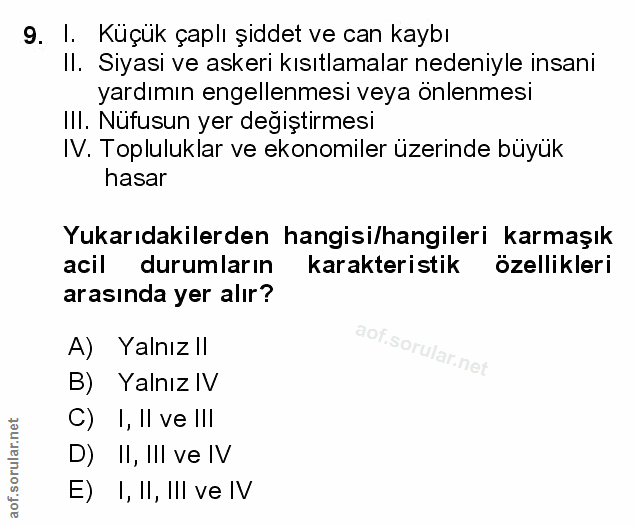 9. I. Küçük çaplı şiddet ve can kaybı
II. Siyasi ve askeri kısıtlamalar nedeniyle insani yardımın engellenmesi veya önlenmesi
III. Nüfusun yer değiştirmesi
IV. Topluluklar ve ekonomiler üzerinde büyük hasar

Yukarıdakilerden hangisi/hangileri karmaşık acil durumların karakteristik özellikleri arasında yer alır?

A) Yalnız II
B) Yalnız IV
C) I, II ve III
D) II, III ve IV
E) I, II, III ve IV

aof.sorular.net